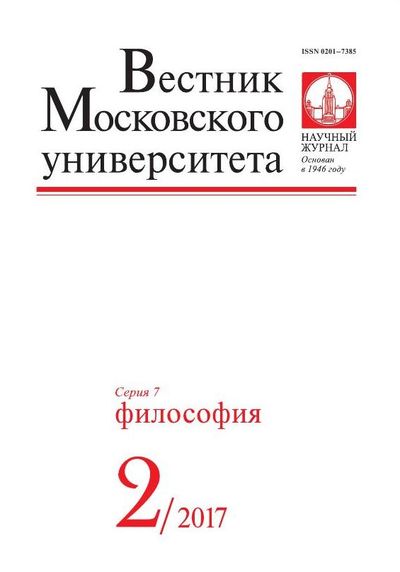 ISSN 0201–7385

Вестник Московского университета

НАУЧНЫЙ ЖУРНАЛ
Основан в 1946 году

Серия 7
философия

2/2017